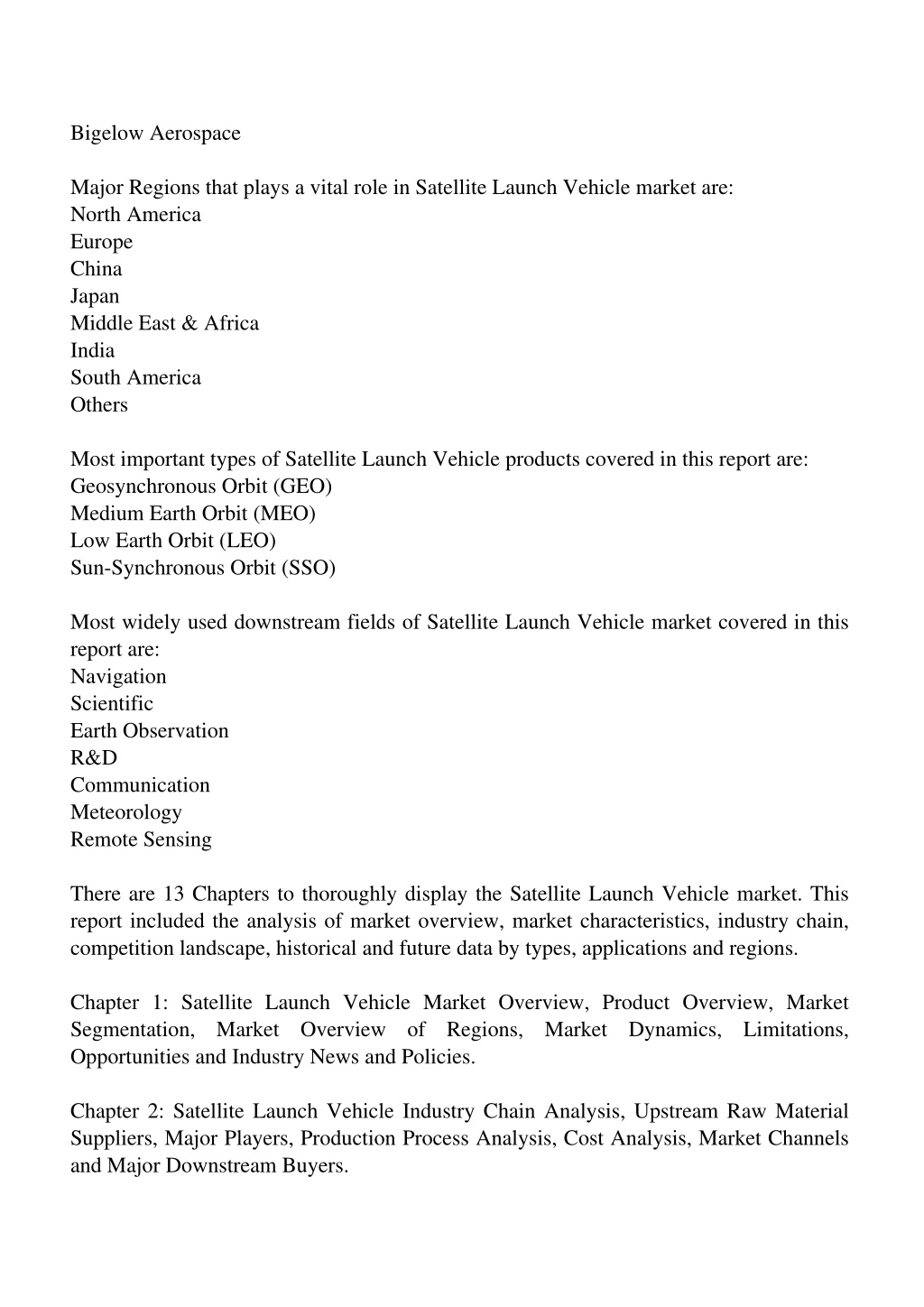 Bigelow Aerospace

Major Regions that plays a vital role in Satellite Launch Vehicle market are:
North America
Europe
China
Japan
Middle East & Africa
India
South America
Others

Most important types of Satellite Launch Vehicle products covered in this report are:
Geosynchronous Orbit (GEO)
Medium Earth Orbit (MEO)
Low Earth Orbit (LEO)
Sun-Synchronous Orbit (SSO)

Most widely used downstream fields of Satellite Launch Vehicle market covered in this report are:
Navigation
Scientific
Earth Observation
R&D
Communication
Meteorology
Remote Sensing

There are 13 Chapters to thoroughly display the Satellite Launch Vehicle market. This report included the analysis of market overview, market characteristics, industry chain, competition landscape, historical and future data by types, applications and regions.

Chapter 1: Satellite Launch Vehicle Market Overview, Product Overview, Market Segmentation, Market Overview of Regions, Market Dynamics, Limitations, Opportunities and Industry News and Policies.

Chapter 2: Satellite Launch Vehicle Industry Chain Analysis, Upstream Raw Material Suppliers, Major Players, Production Process Analysis, Cost Analysis, Market Channels and Major Downstream Buyers.